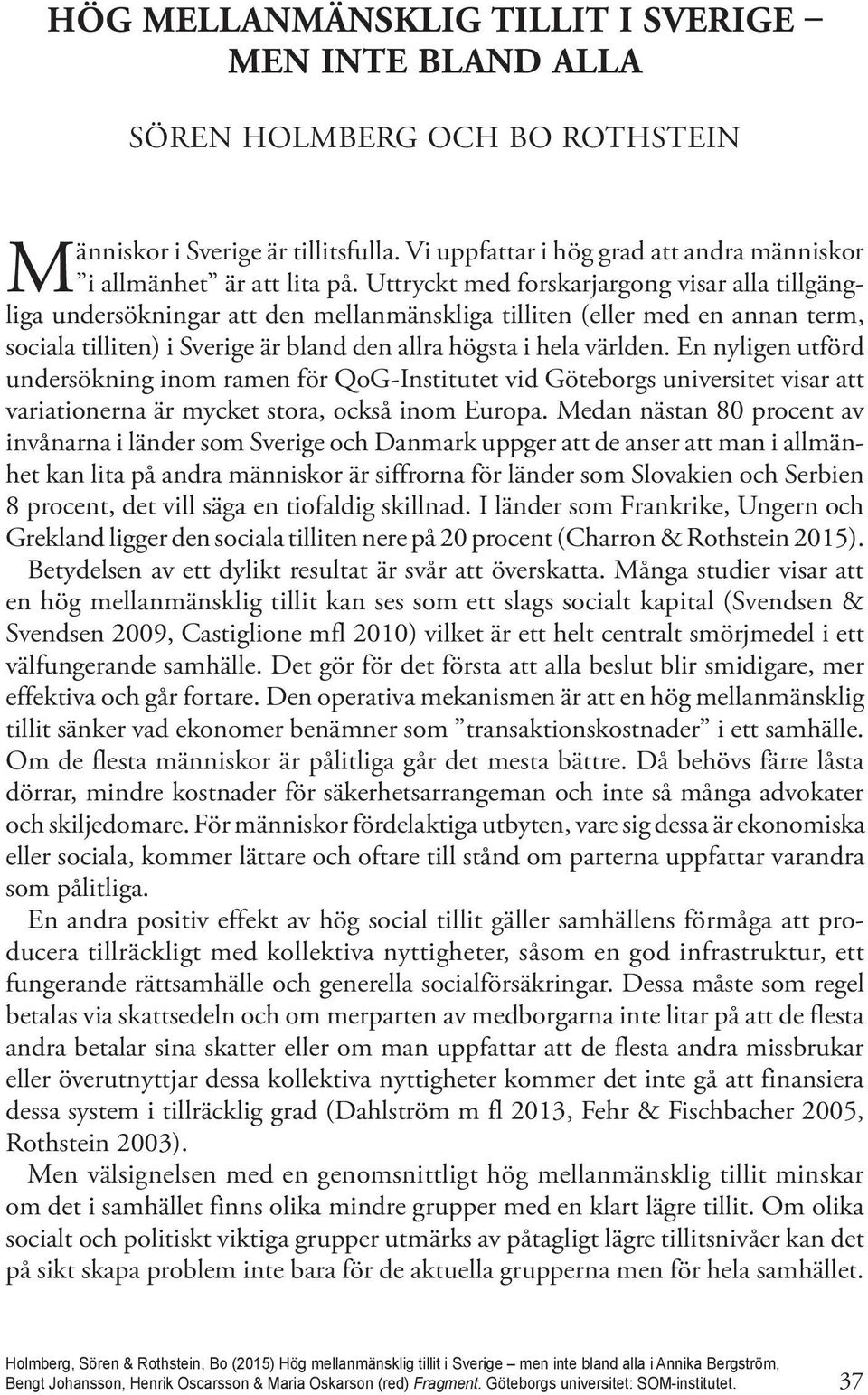 HÖG MELLANMÄNSKLIG TILLIT I SVERIGE – MEN INTE BLAND ALLA

SÖREN HOLMBERG OCH BO ROTHSTEIN

Människor i Sverige är tillitsfulla. Vi uppfattar i hög grad att andra människor ”i allmänhet” är att lita på. Uttryckt med forskarjargong visar alla tillgängliga undersökningar att den mellanmänskliga tilliten (eller med en annan term, sociala tilliten) i Sverige är bland den allra högsta i hela världen. En nyligen utförd undersökning inom ramen för QoG-Institutet vid Göteborgs universitet visar att variationerna är mycket stora, också inom Europa. Medan nästan 80 procent av invånarna i länder som Sverige och Danmark uppger att de anser att man i allmänhet kan lita på andra människor är siffrorna för länder som Slovakien och Serbien 8 procent, det vill säga en tiofaldig skillnad. I länder som Frankrike, Ungern och Grekland ligger den sociala tilliten nere på 20 procent (Charron & Rothstein 2015).
Betydelsen av ett dylikt resultat är svår att överskatta. Många studier visar att en hög mellanmänsklig tillit kan ses som ett slags socialt kapital (Svendsen & Svendsen 2009, Castiglione mfl 2010) vilket är ett helt centralt smörjmedel i ett välfungerande samhälle. Det gör för det första att alla beslut blir smidigare, mer effektiva och går fortare. Den operativa mekanismen är att en hög mellanmänsklig tillit sänker vad ekonomer benämner som ”transaktionskostnader” i ett samhälle. Om de flesta människor är pålitliga går det mesta bättre. Då behövs färre låsta dörrar, mindre kostnader för säkerhetsarrangeman och inte så många advokater och skiljedomare. För människor fördelaktiga utbyten, vare sig dessa är ekonomiska eller sociala, kommer lättare och oftare till stånd om parterna uppfattar varandra som pålitliga.

En andra positiv effekt av hög social tillit gäller samhällens förmåga att producera tillräckligt med kollektiva nyttigheter, såsom en god infrastruktur, ett fungerande rättsamhälle och generella socialförsäkringar. Dessa måste som regel betalas via skattsedeln och om merparten av medborgarna inte litar på att de flesta andra betalar sina skatter eller om man uppfattar att de flesta andra missbrukar eller överutnyttjar dessa kollektiva nyttigheter kommer det inte gå att finansiera dessa system i tillräcklig grad (Dahlström m fl 2013, Fehr & Fischbacher 2005, Rothstein 2003).

Men välsignelsen med en genomsnittligt hög mellanmänsklig tillit minskar om det i samhället finns olika mindre grupper med en klart lägre tillit. Om olika socialt och politiskt viktiga grupper utmärks av påtagligt lägre tillitsnivåer kan det på sikt skapa problem inte bara för de aktuella grupperna men för hela samhället.

Holmberg, Sören & Rothstein, Bo (2015) Hög mellanmänsklig tillit i Sverige – men inte bland alla i Annika Bergström, Bengt Johansson, Henrik Oscarsson & Maria Oskarson (red) Fragment. Göteborgs universitet: SOM-institutet. 37